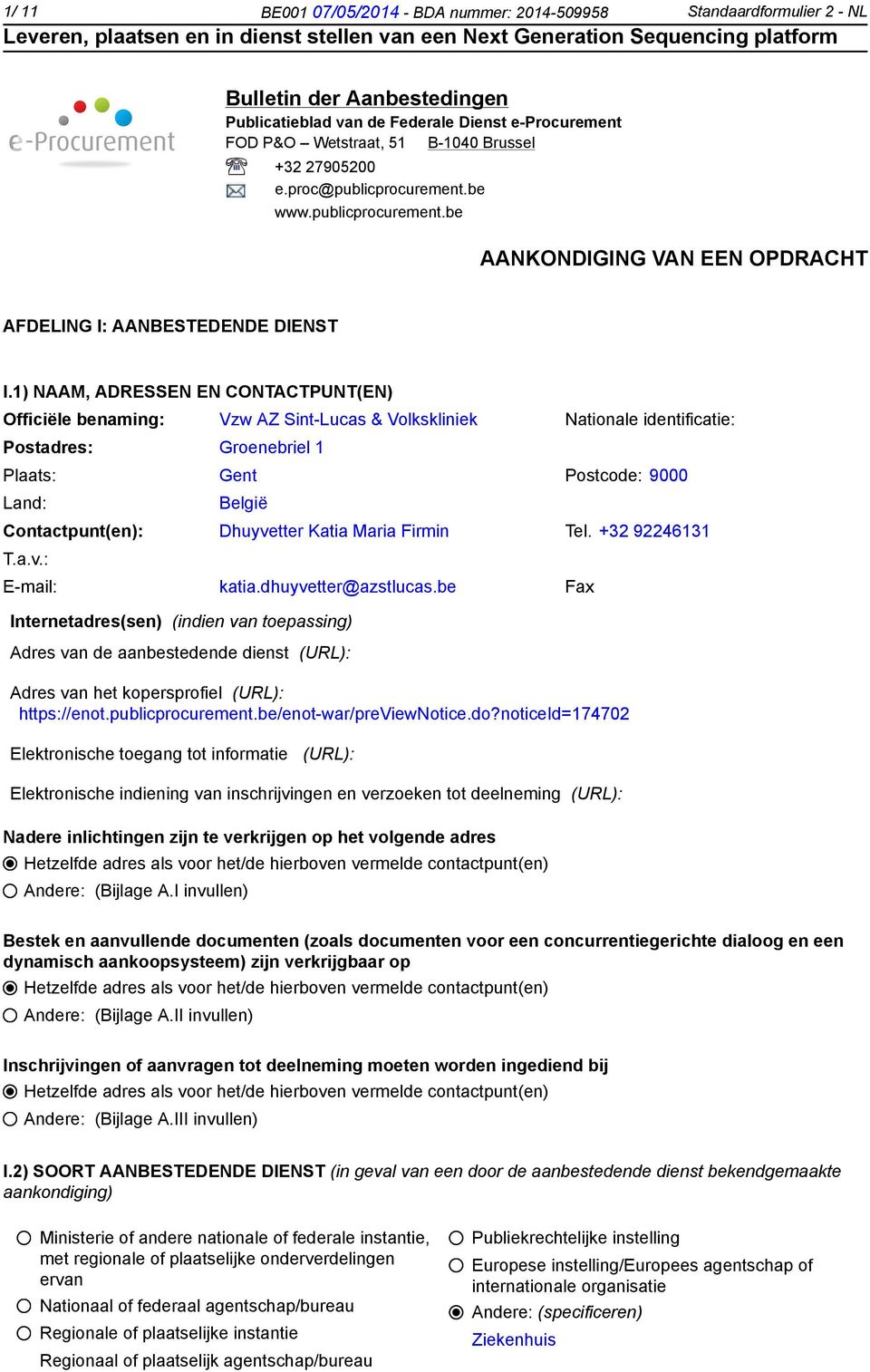 1/ 11 BE001 07/05/2014 - BDA nummer: 2014-509958 Standaardformulier 2 - NL
Leveren, plaatsen en in dienst stellen van een Next Generation Sequencing platform

e-Procurement

Bulletin der Aanbestedingen
Publicatieblad van de Federale Dienst e-Procurement
FOD P&O – Wetstraat, 51 B-1040 Brussel
+32 27905200
e.proc@publicprocurement.be
www.publicprocurement.be

AANKONDIGING VAN EEN OPDRACHT

AFDELING I: AANBESTEDENDE DIENST

I.1) NAAM, ADRESSEN EN CONTACTPUNT(EN)
Officiële benaming: Vzw AZ Sint-Lucas & Volkskliniek Nationale identificatie:
Postadres: Groenebriel 1
Plaats: Gent Postcode: 9000
Land: België
Contactpunt(en): Dhuyvetter Katia Maria Firmin Tel. +32 92246131
T.a.v.:
E-mail: katia.dhuyvetter@azstlucas.be Fax

Internetadres(sen) (indien van toepassing)
Adres van de aanbestedende dienst (URL):

Adres van het kopersprofiel (URL):
https://enot.publicprocurement.be/enot-war/preViewNotice.do?noticeId=174702

Elektronische toegang tot informatie (URL):

Elektronische indiening van inschrijvingen en verzoeken tot deelneming (URL):

Nadere inlichtingen zijn te verkrijgen op het volgende adres
Hetzelfde adres als voor het/de hierboven vermelde contactpunt(en)
Andere: (Bijlage A.I invullen)

Bestek en aanvullende documenten (zoals documenten voor een concurrentiegerichte dialoog en een dynamisch aankoopsysteem) zijn verkrijgbaar op
Hetzelfde adres als voor het/de hierboven vermelde contactpunt(en)
Andere: (Bijlage A.II invullen)

Inschrijvingen of aanvragen tot deelneming moeten worden ingediend bij
Hetzelfde adres als voor het/de hierboven vermelde contactpunt(en)
Andere: (Bijlage A.III invullen)

I.2) SOORT AANBESTEDENDE DIENST (in geval van een door de aanbestedende dienst bekendgemaakte aankondiging)

Ministerie of andere nationale of federale instantie, met regionale of plaatselijke onderverdelingen ervan
Nationaal of federaal agentschap/bureau
Regionale of plaatselijke instantie
Regionaal of plaatselijk agentschap/bureau

Publiekrechtelijke instelling
Europese instelling/Europees agentschap of internationale organisatie
Andere: (specificeren)
Ziekenhuis